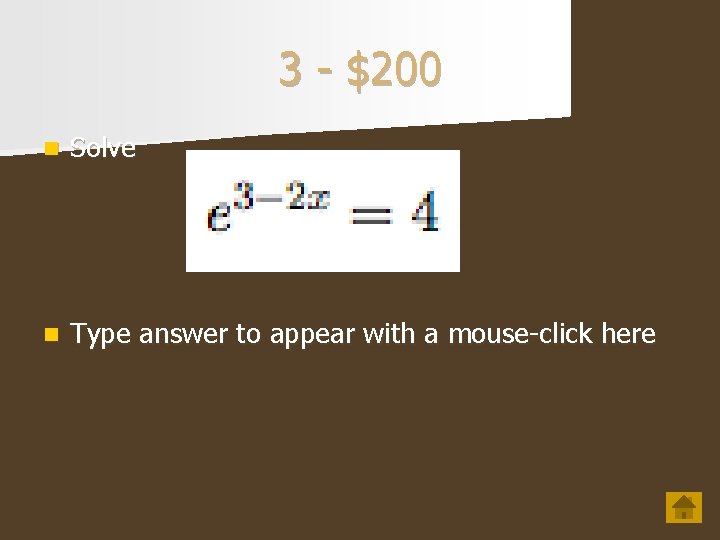 3 - \$200

Solve

$e^{3-2x} = 4$

Type answer to appear with a mouse-click here